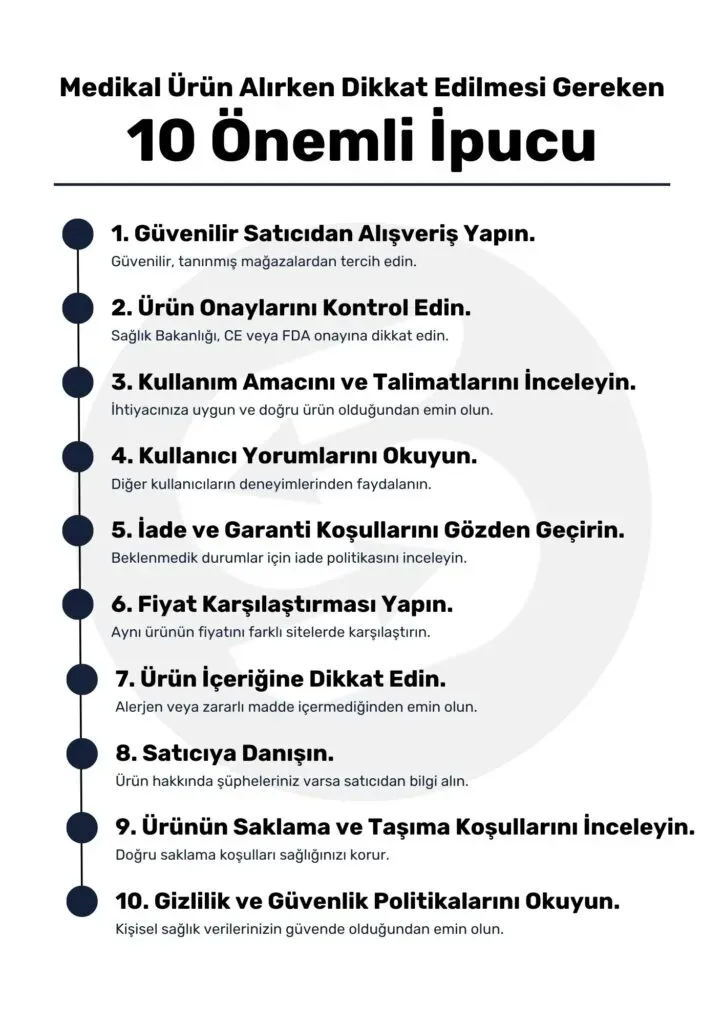 Medikal Ürün Alırken Dikkat Edilmesi Gereken

10 Önemli İpucu

1. Güvenilir Satıcıdan Alışveriş Yapın.

Güvenilir, tanınmış mağazalardan tercih edin.

2. Ürün Onaylarını Kontrol Edin.

Sağlık Bakanlığı, CE veya FDA onayına dikkat edin.

3. Kullanım Amacını ve Talimatlarını İnceleyin.

İhtiyacınıza uygun ve doğru ürün olduğundan emin olun.

4. Kullanıcı Yorumlarını Okuyun.

Diğer kullanıcıların deneyimlerinden faydalanın.

5. İade ve Garanti Koşullarını Gözden Geçirin.

Beklenmedik durumlar için iade politikasını inceleyin.

6. Fiyat Karşılaştırması Yapın.

Aynı ürünün fiyatını farklı sitelerde karşılaştırın.

7. Ürün İçeriğine Dikkat Edin.

Alerjen veya zararlı madde içermediğinden emin olun.

8. Satıcıya Danışın.

Ürün hakkında şüpheleriniz varsa satıcıdan bilgi alın.

9. Ürünün Saklama ve Taşıma Koşullarını İnceleyin.

Doğru saklama koşulları sağlığınızı korur.

10. Gizlilik ve Güvenlik Politikalarını Okuyun.

Kişisel sağlık verilerinizin güvende olduğundan emin olun.